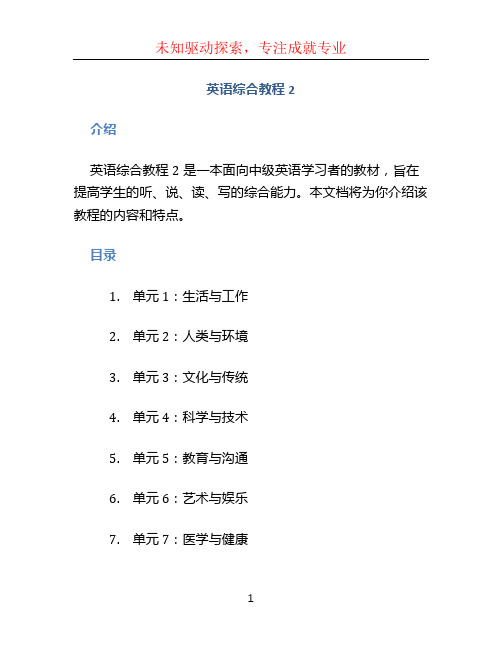 未知驱动探索，专注成就专业

英语综合教程 2

介绍

英语综合教程 2 是一本面向中级英语学习者的教材，旨在提高学生的听、说、读、写的综合能力。本文档将为你介绍该教程的内容和特点。

目录

1. 单元 1：生活与工作
2. 单元 2：人类与环境
3. 单元 3：文化与传统
4. 单元 4：科学与技术
5. 单元 5：教育与沟通
6. 单元 6：艺术与娱乐
7. 单元 7：医学与健康

1